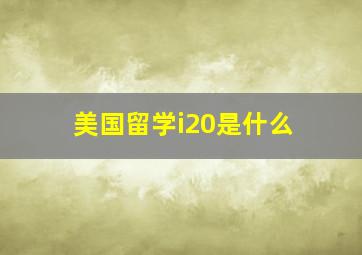 美国留学i20是什么